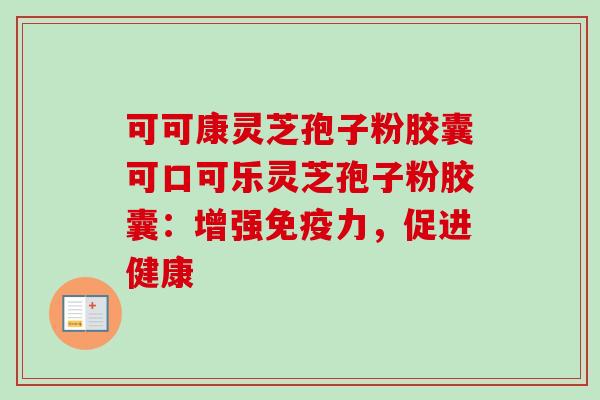 可可康灵芝孢子粉胶囊可口可乐灵芝孢子粉胶囊：增强免疫力，促进健康